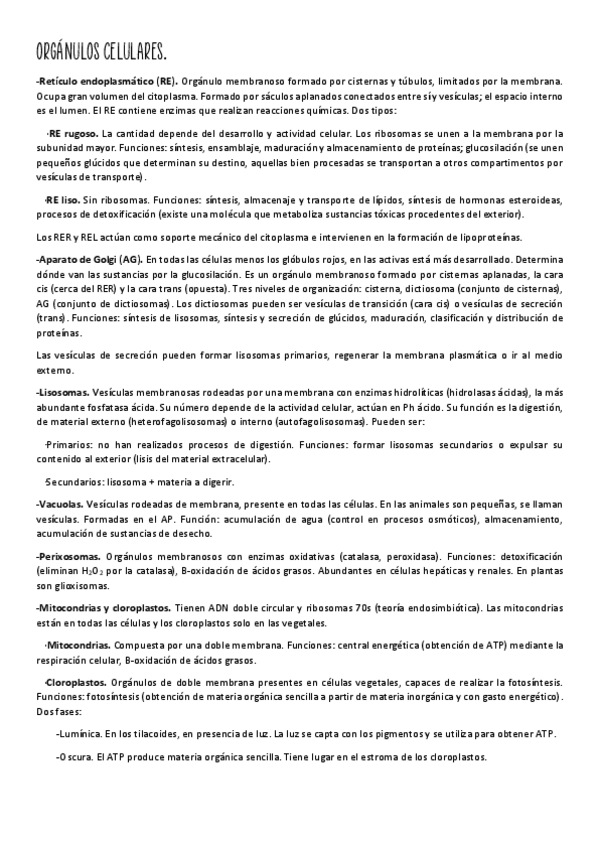 ORGÁNULOS CELULARES.

-Retículo endoplasmático (RE). Orgánulo membranoso formado por cisternas y túbulos, limitados por la membrana. Ocupa gran volumen del citoplasma. Formado por sáculos aplanados conectados entre sí y vesículas; el espacio interno es el lumen. El RE contiene enzimas que realizan reacciones químicas. Dos tipos:

·RE rugoso. La cantidad depende del desarrollo y actividad celular. Los ribosomas se unen a la membrana por la subunidad mayor. Funciones: síntesis, ensamblaje, maduración y almacenamiento de proteínas; glucosilación (se unen pequeños glúcidos que determinan su destino, aquellas bien procesadas se transportan a otros compartimentos por vesículas de transporte).

·RE liso. Sin ribosomas. Funciones: síntesis, almacenaje y transporte de lípidos, síntesis de hormonas esteroideas, procesos de detoxificación (existe una molécula que metaboliza sustancias tóxicas procedentes del exterior).

Los RER y REL actúan como soporte mecánico del citoplasma e intervienen en la formación de lipoproteínas.

-Aparato de Golgi (AG). En todas las células menos los glóbulos rojos, en las activas está más desarrollado. Determina dónde van las sustancias por la glucosilación. Es un orgánulo membranoso formado por cisternas aplanadas, la cara cis (cerca del RER) y la cara trans (opuesta). Tres niveles de organización: cisterna, dictiosoma (conjunto de cisternas), AG (conjunto de dictiosomas). Los dictiosomas pueden ser vesículas de transición (cara cis) o vesículas de secreción (trans). Funciones: síntesis de lisosomas, síntesis y secreción de glúcidos, maduración, clasificación y distribución de proteínas.

Las vesículas de secreción pueden formar lisosomas primarios, regenerar la membrana plasmática o ir al medio externo.

-Lisosomas. Vesículas membranosas rodeadas por una membrana con enzimas hidrolíticas (hidrolasas ácidas), la más abundante fosfatasa ácida. Su número depende de la actividad celular, actúan en Ph ácido. Su función es la digestión, de material externo (heterofagolisosomas) o interno (autofagolisosomas). Pueden ser:

·Primarios: no han realizados procesos de digestión. Funciones: formar lisosomas secundarios o expulsar su contenido al exterior (lisis del material extracelular).

·Secundarios: lisosoma + materia a digerir.

-Vacuolas. Vesículas rodeadas de membrana, presente en todas las células. En las animales son pequeñas, se llaman vesículas. Formadas en el AP. Función: acumulación de agua (control en procesos osmóticos), almacenamiento, acumulación de sustancias de desecho.

-Perixosomas. Orgánulos membranosos con enzimas oxidativas (catalasa, peroxidasa). Funciones: detoxificación (eliminan $H_2O_2$ por la catalasa), B-oxidación de ácidos grasos. Abundantes en células hepáticas y renales. En plantas son glioxisomas.

-Mitocondrias y cloroplastos. Tienen ADN doble circular y ribosomas 70s (teoría endosimbiótica). Las mitocondrias están en todas las células y los cloroplastos solo en las vegetales.

·Mitocondrias. Compuesta por una doble membrana. Funciones: central energética (obtención de ATP) mediante la respiración celular, B-oxidación de ácidos grasos.

·Cloroplastos. Orgánulos de doble membrana presentes en células vegetales, capaces de realizar la fotosíntesis. Funciones: fotosíntesis (obtención de materia orgánica sencilla a partir de materia inorgánica y con gasto energético). Dos fases:

-Lumínica. En los tilacoides, en presencia de luz. La luz se capta con los pigmentos y se utiliza para obtener ATP.

-Oscura. El ATP produce materia orgánica sencilla. Tiene lugar en el estroma de los cloroplastos.